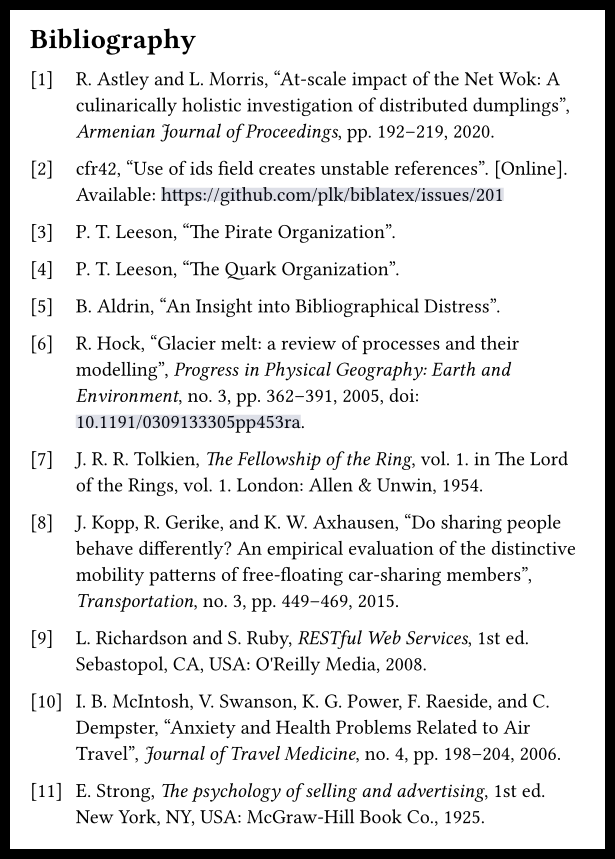 Bibliography

[1] R. Astley and L. Morris, “At-scale impact of the Net Wok: A culinarically holistic investigation of distributed dumplings”, Armenian Journal of Proceedings, pp. 192–219, 2020.

[2] cfr42, “Use of ids field creates unstable references”. [Online]. Available: https://github.com/plk/biblatex/issues/201

[3] P. T. Leeson, “The Pirate Organization”.

[4] P. T. Leeson, “The Quark Organization”.

[5] B. Aldrin, “An Insight into Bibliographical Distress”.

[6] R. Hock, “Glacier melt: a review of processes and their modelling”, Progress in Physical Geography: Earth and Environment, no. 3, pp. 362–391, 2005, doi: 10.1191/0309133305pp453ra.

[7] J. R. R. Tolkien, The Fellowship of the Ring, vol. 1. in The Lord of the Rings, vol. 1. London: Allen & Unwin, 1954.

[8] J. Kopp, R. Gerike, and K. W. Axhausen, “Do sharing people behave differently? An empirical evaluation of the distinctive mobility patterns of free-floating car-sharing members”, Transportation, no. 3, pp. 449–469, 2015.

[9] L. Richardson and S. Ruby, RESTful Web Services, 1st ed. Sebastopol, CA, USA: O'Reilly Media, 2008.

[10] I. B. McIntosh, V. Swanson, K. G. Power, F. Raeside, and C. Dempster, “Anxiety and Health Problems Related to Air Travel”, Journal of Travel Medicine, no. 4, pp. 198–204, 2006.

[11] E. Strong, The psychology of selling and advertising, 1st ed. New York, NY, USA: McGraw-Hill Book Co., 1925.